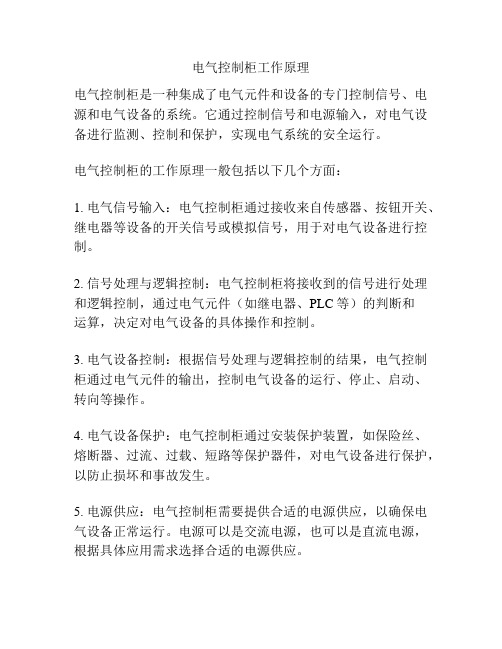 电气控制柜工作原理

电气控制柜是一种集成了电气元件和设备的专门控制信号、电源和电气设备的系统。它通过控制信号和电源输入，对电气设备进行监测、控制和保护，实现电气系统的安全运行。

电气控制柜的工作原理一般包括以下几个方面：

1. 电气信号输入：电气控制柜通过接收来自传感器、按钮开关、继电器等设备的开关信号或模拟信号，用于对电气设备进行控制。

2. 信号处理与逻辑控制：电气控制柜将接收到的信号进行处理和逻辑控制，通过电气元件（如继电器、PLC 等）的判断和运算，决定对电气设备的具体操作和控制。

3. 电气设备控制：根据信号处理与逻辑控制的结果，电气控制柜通过电气元件的输出，控制电气设备的运行、停止、启动、转向等操作。

4. 电气设备保护：电气控制柜通过安装保护装置，如保险丝、熔断器、过流、过载、短路等保护器件，对电气设备进行保护，以防止损坏和事故发生。

5. 电源供应：电气控制柜需要提供合适的电源供应，以确保电气设备正常运行。电源可以是交流电源，也可以是直流电源，根据具体应用需求选择合适的电源供应。